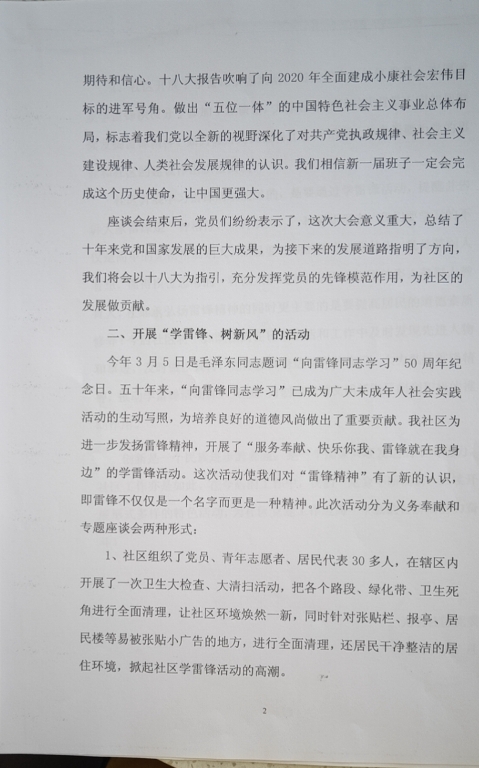 期待和信心。十八大报告吹响了向 2020 年全面建成小康社会宏伟目标的进军号角。做出“五位一体”的中国特色社会主义事业总体布局，标志着我们党以全新的视野深化了对共产党执政规律、社会主义建设规律、人类社会发展规律的认识。我们相信新一届班子一定会完成这个历史使命，让中国更强大。

座谈会结束后，党员们纷纷表示了，这次大会意义重大，总结了十年来党和国家发展的巨大成果，为接下来的发展道路指明了方向，我们将会以十八大为指引，充分发挥党员的先锋模范作用，为社区的发展做贡献。

二、开展“学雷锋、树新风”的活动

今年 3 月 5 日是毛泽东同志题词“向雷锋同志学习”50 周年纪念日。五十年来，“向雷锋同志学习”已成为广大未成年人社会实践活动的生动写照，为培养良好的道德风尚做出了重要贡献。我社区为进一步发扬雷锋精神，开展了“服务奉献、快乐你我、雷锋就在我身边”的学雷锋活动。这次活动使我们对“雷锋精神”有了新的认识，即雷锋不仅仅是一个名字而更是一种精神。此次活动分为义务奉献和专题座谈会两种形式：

1、社区组织了党员、青年志愿者、居民代表 30 多人，在辖区内开展了一次卫生大检查、大清扫活动，把各个路段、绿化带、卫生死角进行全面清理，让社区环境焕然一新，同时针对张贴栏、报亭、居民楼等易被张贴小广告的地方，进行全面清理，还居民干净整洁的居住环境，掀起社区学雷锋活动的高潮。

2